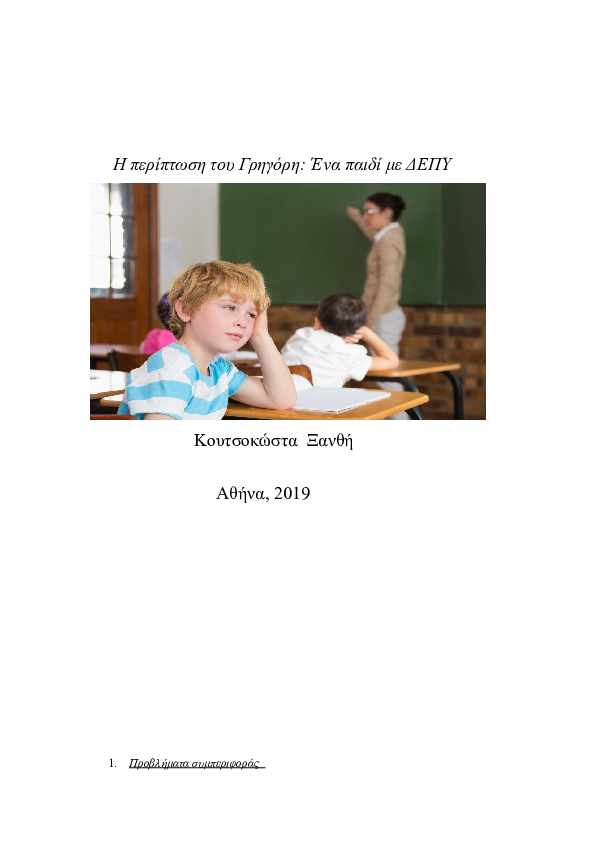 Η περίπτωση του Γρηγόρη: Ένα παιδί με ΔΕΠΥ

Κουτσοκώστα Ξανθή

Αθήνα, 2019

1. Προβλήματα συμπεριφοράς